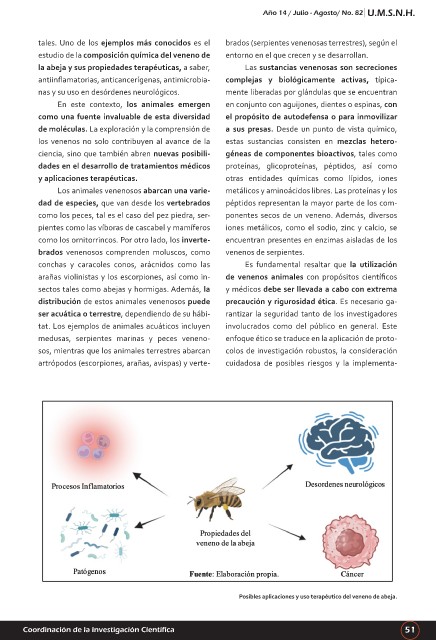 Año 14 / Julio - Agosto/ No. 82 U.M.S.N.H.

tales. Uno de los ejemplos más conocidos es el estudio de la composición química del veneno de la abeja y sus propiedades terapéuticas, a saber, antiinflamatorias, anticancerígenas, antimicrobianas y su uso en desórdenes neurológicos.

En este contexto, los animales emergen como una fuente invaluable de esta diversidad de moléculas. La exploración y la comprensión de los venenos no solo contribuyen al avance de la ciencia, sino que también abren nuevas posibilidades en el desarrollo de tratamientos médicos y aplicaciones terapéuticas.

Los animales venenosos abarcan una variedad de especies, que van desde los vertebrados como los peces, tal es el caso del pez piedra, serpientes como las víboras de cascabel y mamíferos como los ornitorrincos. Por otro lado, los invertebrados venenosos comprenden moluscos, como conchas y caracoles conos, arácnidos como las arañas violinistas y los escorpiones, así como insectos tales como abejas y hormigas. Además, la distribución de estos animales venenosos puede ser acuática o terrestre, dependiendo de su hábitat. Los ejemplos de animales acuáticos incluyen medusas, serpientes marinas y peces venenosos, mientras que los animales terrestres abarcan artrópodos (escorpiones, arañas, avispas) y vertebrados (serpientes venenosas terrestres), según el entorno en el que crecen y se desarrollan.

Las sustancias venenosas son secreciones complejas y biológicamente activas, típicamente liberadas por glándulas que se encuentran en conjunto con aguijones, dientes o espinas, con el propósito de autodefensa o para inmovilizar a sus presas. Desde un punto de vista químico, estas sustancias consisten en mezclas heterogéneas de componentes bioactivos, tales como proteínas, glicoproteínas, péptidos, así como otras entidades químicas como lípidos, iones metálicos y aminoácidos libres. Las proteínas y los péptidos representan la mayor parte de los componentes secos de un veneno. Además, diversos iones metálicos, como el sodio, zinc y calcio, se encuentran presentes en enzimas aisladas de los venenos de serpientes.

Es fundamental resaltar que la utilización de venenos animales con propósitos científicos y médicos debe ser llevada a cabo con extrema precaución y rigurosidad ética. Es necesario garantizar la seguridad tanto de los investigadores involucrados como del público en general. Este enfoque ético se traduce en la aplicación de protocolos de investigación robustos, la consideración cuidadosa de posibles riesgos y la implementa-

Procesos Inflamatorios

Desordenes neurológicos

Propiedades del veneno de la abeja

Patógenos

Fuente: Elaboración propia.

Cáncer

Posibles aplicaciones y uso terapéutico del veneno de abeja.

Coordinación de la Investigación Científica

51